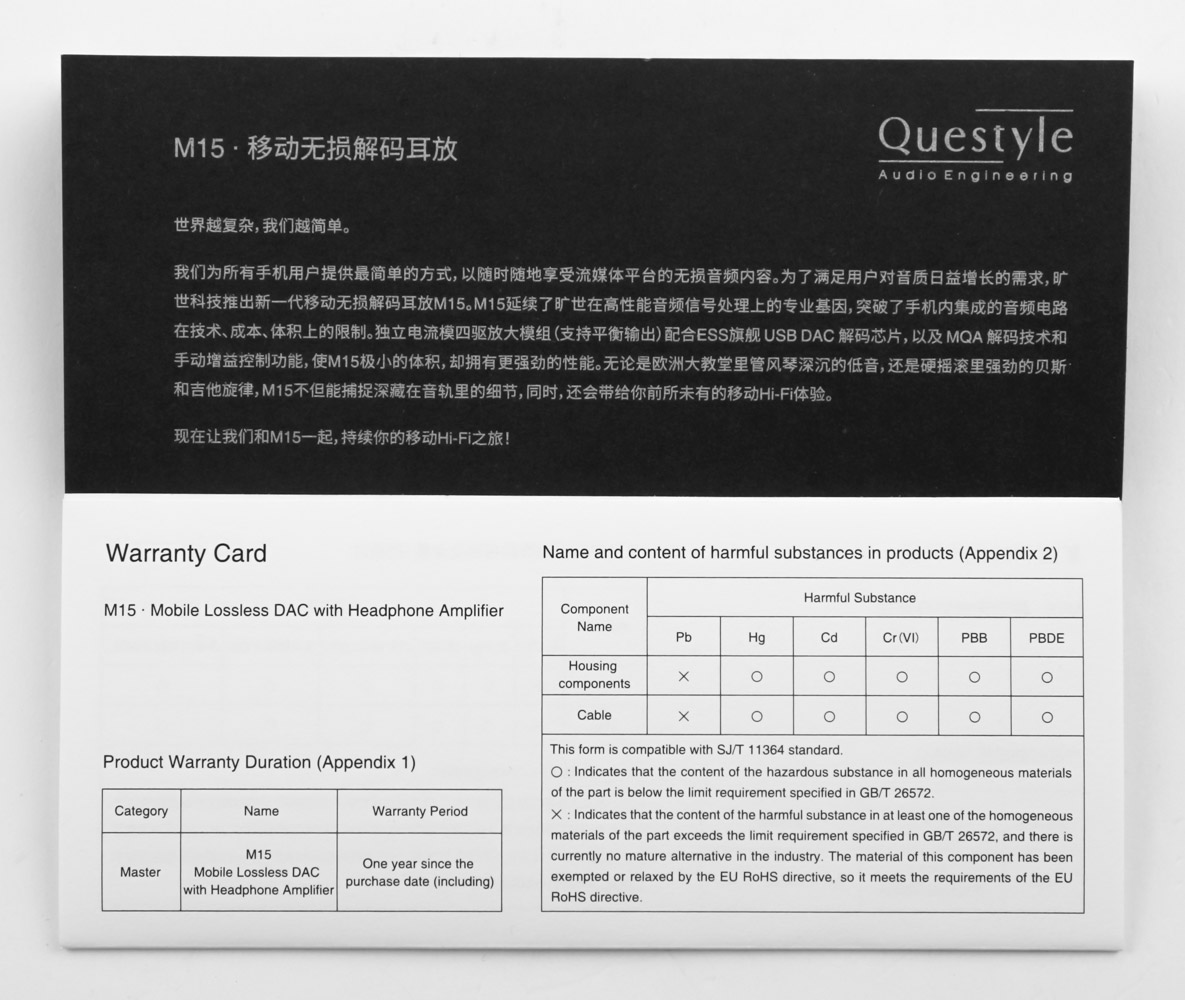 M15 · 移动无损解码耳放

Questyle
Audio Engineering

世界越复杂，我们越简单。

我们为所有手机用户提供最简单的方式，以随时随地享受流媒体平台的无损音频内容。为了满足用户对音质日益增长的需求，旷世科技推出新一代移动无损解码耳放M15。M15延续了旷世在高性能音频信号处理上的专业基因，突破了手机内集成的音频电路在技术、成本、体积上的限制。独立电流模四驱放大模组（支持平衡输出）配合ESS旗舰 USB DAC 解码芯片，以及 MQA 解码技术和手动增益控制功能，使M15极小的体积，却拥有更强劲的性能。无论是欧洲大教堂里管风琴深沉的低音，还是硬摇滚里强劲的贝斯和吉他旋律，M15不但能捕捉深藏在音轨里的细节，同时，还会带给你前所未有的移动Hi-Fi体验。

现在让我们和M15一起，持续你的移动Hi-Fi之旅！

Warranty Card

M15 · Mobile Lossless DAC with Headphone Amplifier

Product Warranty Duration (Appendix 1)

| Category | Name | Warranty Period |
|---|---|---|
| Master | M15 Mobile Lossless DAC with Headphone Amplifier | One year since the purchase date (including) |

Name and content of harmful substances in products (Appendix 2)

| Component Name | Harmful Substance | | | | | |
|---|---|---|---|---|---|---|
| | Pb | Hg | Cd | Cr(VI) | PBB | PBDE |
| Housing components | × | ○ | ○ | ○ | ○ | ○ |
| Cable | × | ○ | ○ | ○ | ○ | ○ |

This form is compatible with SJ/T 11364 standard.
○ : Indicates that the content of the hazardous substance in all homogeneous materials of the part is below the limit requirement specified in GB/T 26572.
× : Indicates that the content of the harmful substance in at least one of the homogeneous materials of the part exceeds the limit requirement specified in GB/T 26572, and there is currently no mature alternative in the industry. The material of this component has been exempted or relaxed by the EU RoHS directive, so it meets the requirements of the EU RoHS directive.